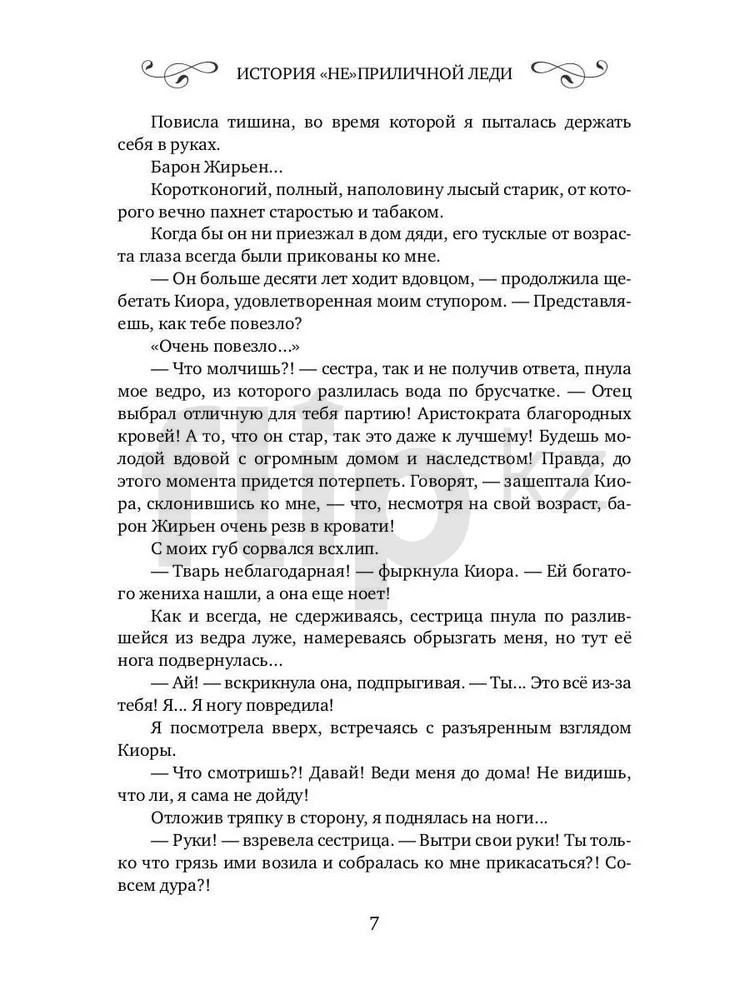 ИСТОРИЯ «НЕ»ПРИЛИЧНОЙ ЛЕДИ

Повисла тишина, во время которой я пыталась держать себя в руках.

Барон Жирьен...

Коротконогий, полный, наполовину лысый старик, от которого вечно пахнет старостью и табаком.

Когда бы он ни приезжал в дом дяди, его тусклые от возраста глаза всегда были прикованы ко мне.

— Он больше десяти лет ходит вдовцом, — продолжила щебетать Киора, удовлетворенная моим ступором. — Представляешь, как тебе повезло?

«Очень повезло...»

— Что молчишь?! — сестра, так и не получив ответа, пнула мое ведро, из которого разлилась вода по брусчатке. — Отец выбрал отличную для тебя партию! Аристократа благородных кровей! А то, что он стар, так это даже к лучшему! Будешь молодой вдовой с огромным домом и наследством! Правда, до этого момента придется потерпеть. Говорят, — зашептала Киора, склонившись ко мне, — что, несмотря на свой возраст, барон Жирьен очень резв в кровати!

С моих губ сорвался всхлип.

— Тварь неблагодарная! — фыркнула Киора. — Ей богатого жениха нашли, а она еще ноет!

Как и всегда, не сдерживаясь, сестрица пнула по разлившейся из ведра луже, намереваясь обрызгать меня, но тут её нога подвернулась...

— Ай! — вскрикнула она, подпрыгивая. — Ты... Это всё из-за тебя! Я... Я ногу повредила!

Я посмотрела вверх, встречаясь с разъяренным взглядом Киоры.

— Что смотришь?! Давай! Веди меня до дома! Не видишь, что ли, я сама не дойду!

Отложив тряпку в сторону, я поднялась на ноги...

— Руки! — взревела сестрица. — Вытри свои руки! Ты только что грязь ими возила и собралась ко мне прикасаться?! Совсем дура?!

7